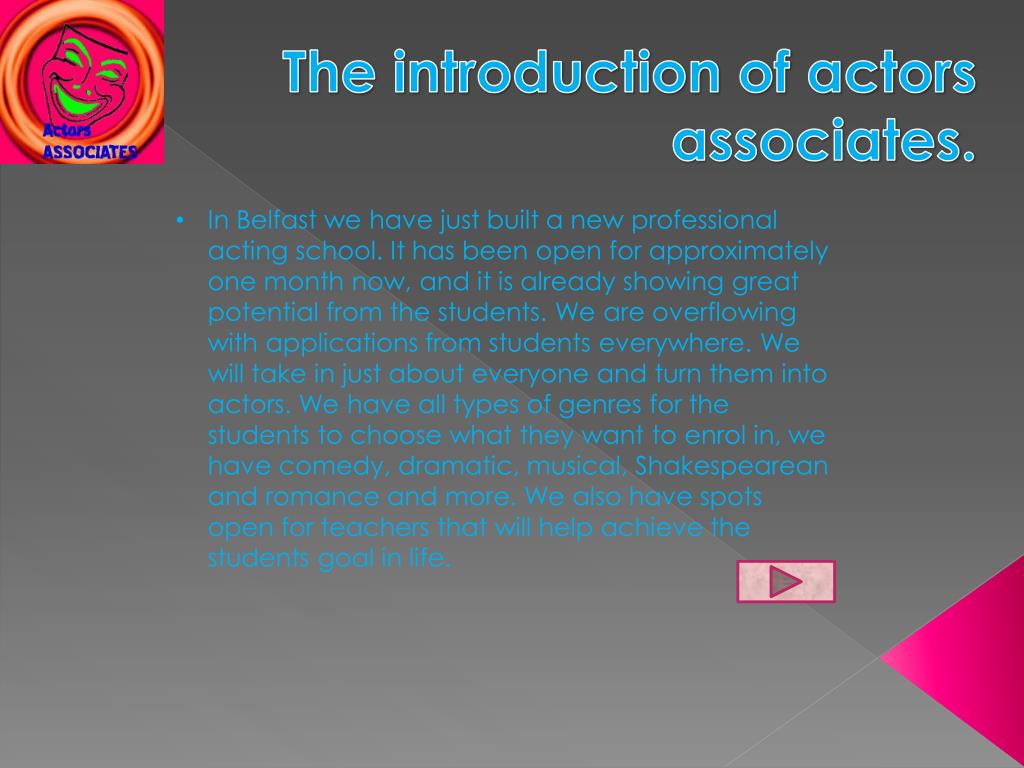 Actors
ASSOCIATES

The introduction of actors associates.

• In Belfast we have just built a new professional acting school. It has been open for approximately one month now, and it is already showing great potential from the students. We are overflowing with applications from students everywhere. We will take in just about everyone and turn them into actors. We have all types of genres for the students to choose what they want to enrol in, we have comedy, dramatic, musical, Shakespearean and romance and more. We also have spots open for teachers that will help achieve the students goal in life.